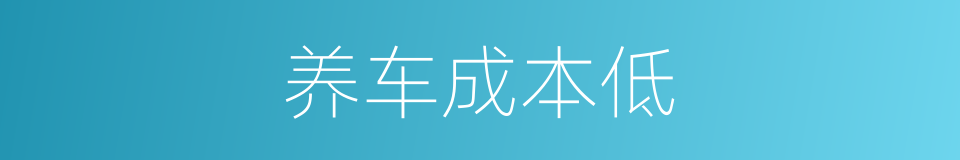 养车成本低